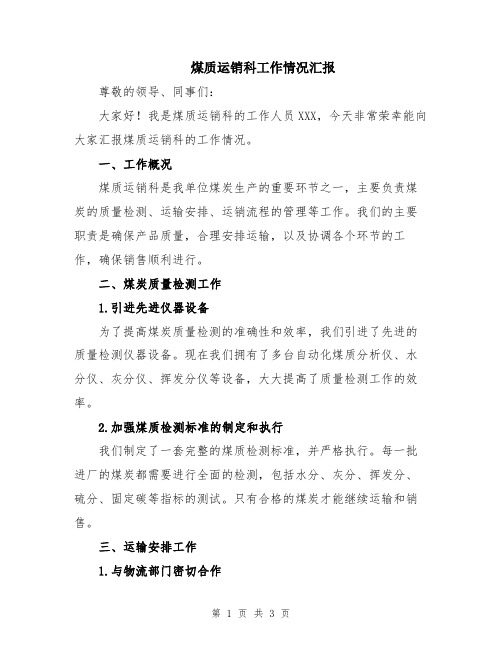 煤质运销科工作情况汇报

尊敬的领导、同事们：

大家好！我是煤质运销科的工作人员XXX，今天非常荣幸能向大家汇报煤质运销科的工作情况。

一、工作概况

煤质运销科是我单位煤炭生产的重要环节之一，主要负责煤炭的质量检测、运输安排、运销流程的管理等工作。我们的主要职责是确保产品质量，合理安排运输，以及协调各个环节的工作，确保销售顺利进行。

二、煤炭质量检测工作

1.引进先进仪器设备

为了提高煤炭质量检测的准确性和效率，我们引进了先进的质量检测仪器设备。现在我们拥有了多台自动化煤质分析仪、水分仪、灰分仪、挥发分仪等设备，大大提高了质量检测工作的效率。

2.加强煤质检测标准的制定和执行

我们制定了一套完整的煤质检测标准，并严格执行。每一批进厂的煤炭都需要进行全面的检测，包括水分、灰分、挥发分、硫分、固定碳等指标的测试。只有合格的煤炭才能继续运输和销售。

三、运输安排工作

1.与物流部门密切合作

第 1 页 共 3 页